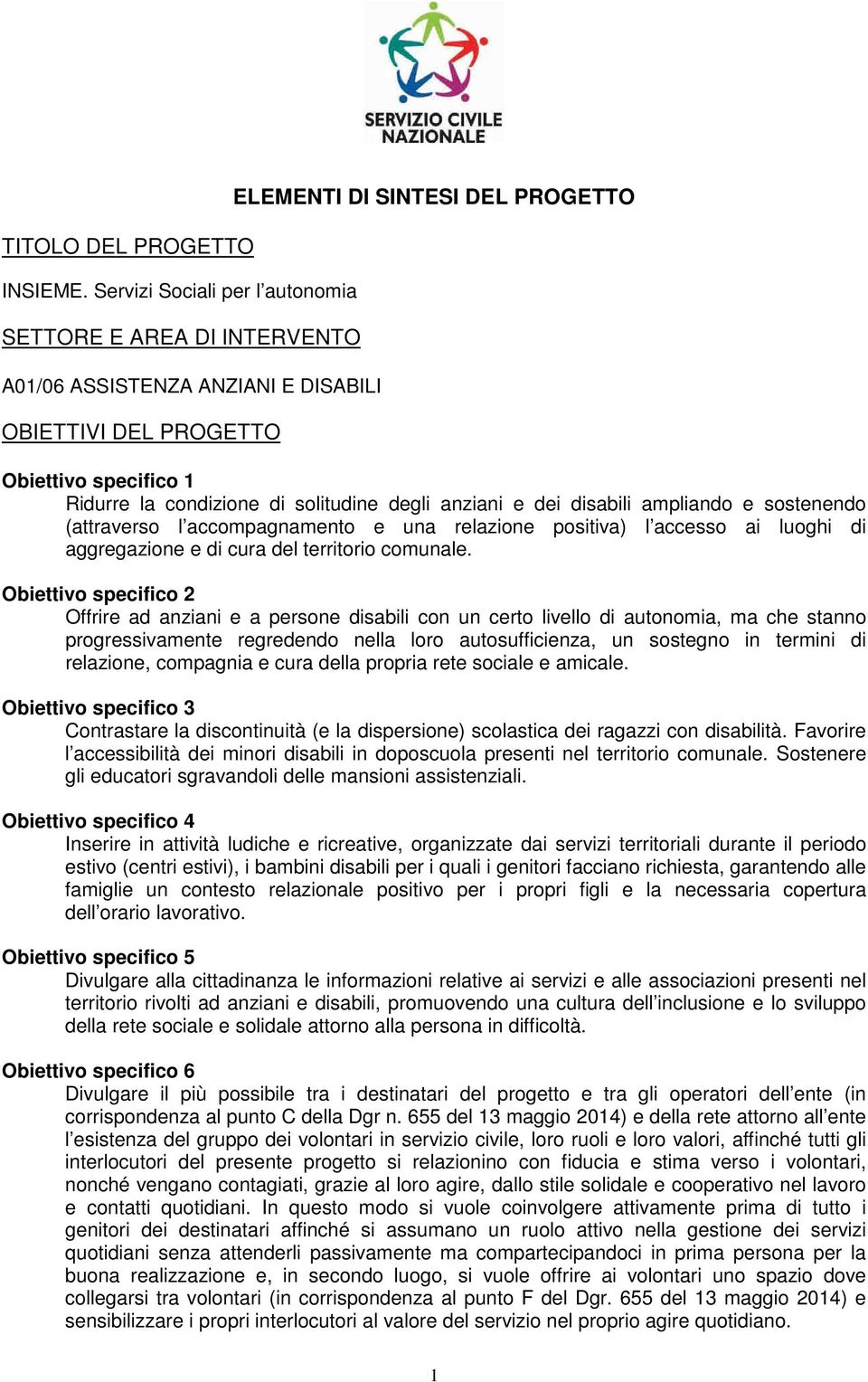 SERVIZIO CIVILE NAZIONALE

ELEMENTI DI SINTESI DEL PROGETTO

TITOLO DEL PROGETTO

INSIEME. Servizi Sociali per l'autonomia

SETTORE E AREA DI INTERVENTO

A01/06 ASSISTENZA ANZIANI E DISABILI

OBIETTIVI DEL PROGETTO

Obiettivo specifico 1
Ridurre la condizione di solitudine degli anziani e dei disabili ampliando e sostenendo (attraverso l'accompagnamento e una relazione positiva) l'accesso ai luoghi di aggregazione e di cura del territorio comunale.

Obiettivo specifico 2
Offrire ad anziani e a persone disabili con un certo livello di autonomia, ma che stanno progressivamente regredendo nella loro autosufficienza, un sostegno in termini di relazione, compagnia e cura della propria rete sociale e amicale.

Obiettivo specifico 3
Contrastare la discontinuità (e la dispersione) scolastica dei ragazzi con disabilità. Favorire l'accessibilità dei minori disabili in doposcuola presenti nel territorio comunale. Sostenere gli educatori sgravandoli delle mansioni assistenziali.

Obiettivo specifico 4
Inserire in attività ludiche e ricreative, organizzate dai servizi territoriali durante il periodo estivo (centri estivi), i bambini disabili per i quali i genitori facciano richiesta, garantendo alle famiglie un contesto relazionale positivo per i propri figli e la necessaria copertura dell'orario lavorativo.

Obiettivo specifico 5
Divulgare alla cittadinanza le informazioni relative ai servizi e alle associazioni presenti nel territorio rivolti ad anziani e disabili, promuovendo una cultura dell'inclusione e lo sviluppo della rete sociale e solidale attorno alla persona in difficoltà.

Obiettivo specifico 6
Divulgare il più possibile tra i destinatari del progetto e tra gli operatori dell'ente (in corrispondenza al punto C della Dgr n. 655 del 13 maggio 2014) e della rete attorno all'ente l'esistenza del gruppo dei volontari in servizio civile, loro ruoli e loro valori, affinché tutti gli interlocutori del presente progetto si relazionino con fiducia e stima verso i volontari, nonché vengano contagiati, grazie al loro agire, dallo stile solidale e cooperativo nel lavoro e contatti quotidiani. In questo modo si vuole coinvolgere attivamente prima di tutto i genitori dei destinatari affinché si assumano un ruolo attivo nella gestione dei servizi quotidiani senza attenderli passivamente ma compartecipandoci in prima persona per la buona realizzazione e, in secondo luogo, si vuole offrire ai volontari uno spazio dove collegarsi tra volontari (in corrispondenza al punto F del Dgr. 655 del 13 maggio 2014) e sensibilizzare i propri interlocutori al valore del servizio nel proprio agire quotidiano.

1